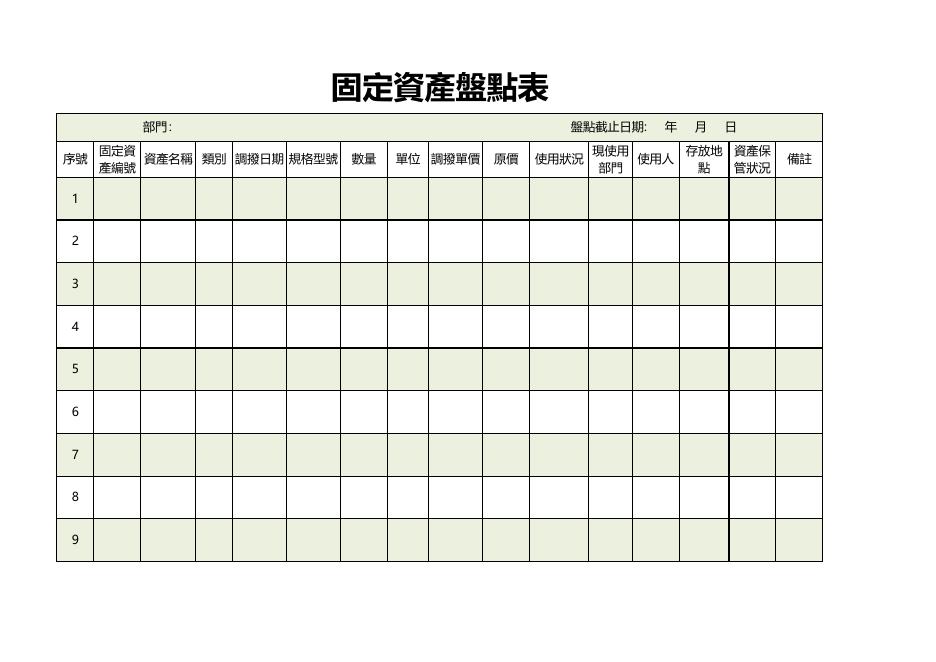 固定資產盤點表

部門:　　　　盤點截止日期:　年　月　日

| 序號 | 固定資產編號 | 資產名稱 | 類別 | 調撥日期 | 規格型號 | 數量 | 單位 | 調撥單價 | 原價 | 使用狀況 | 現使用部門 | 使用人 | 存放地點 | 資產保管狀況 | 備註 |
|---|---|---|---|---|---|---|---|---|---|---|---|---|---|---|---|
| 1 | | | | | | | | | | | | | | | |
| 2 | | | | | | | | | | | | | | | |
| 3 | | | | | | | | | | | | | | | |
| 4 | | | | | | | | | | | | | | | |
| 5 | | | | | | | | | | | | | | | |
| 6 | | | | | | | | | | | | | | | |
| 7 | | | | | | | | | | | | | | | |
| 8 | | | | | | | | | | | | | | | |
| 9 | | | | | | | | | | | | | | | |